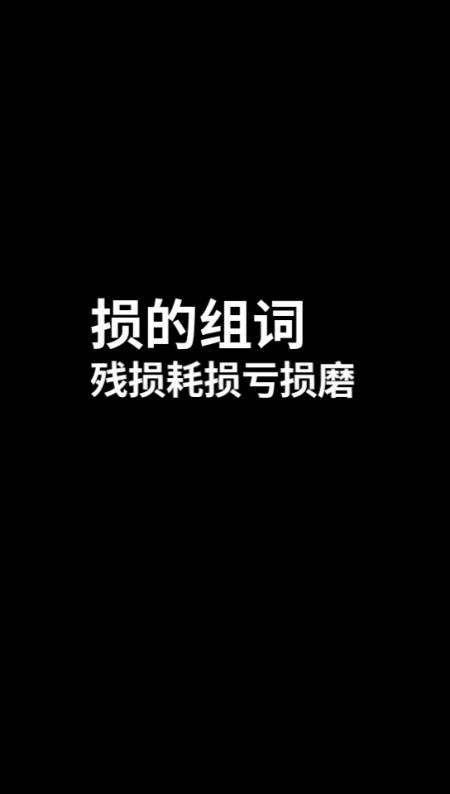 损的组词
残损耗损亏损磨